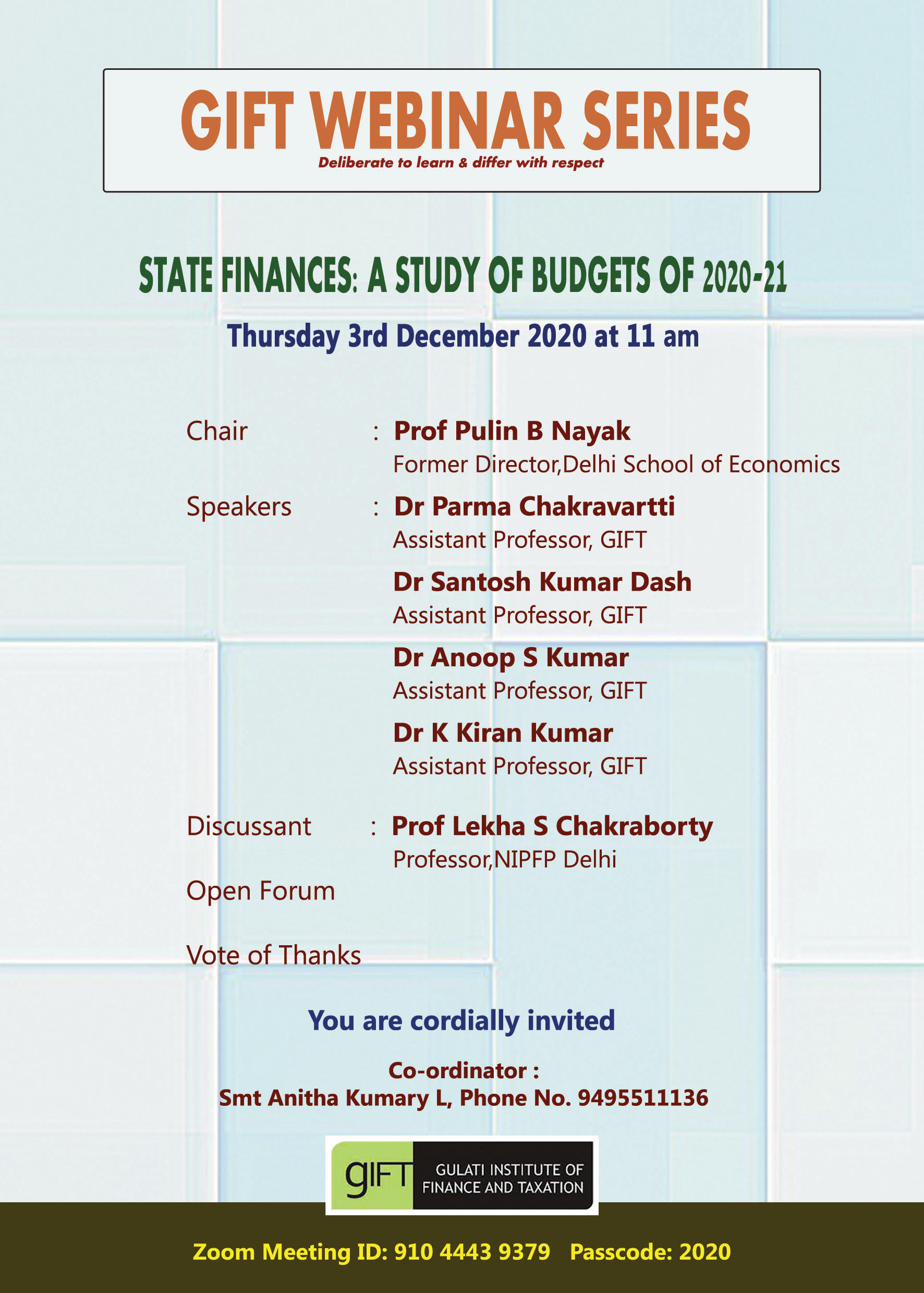 GIFT WEBINAR SERIES
Deliberate to learn & differ with respect

STATE FINANCES: A STUDY OF BUDGETS OF 2020-21

Thursday 3rd December 2020 at 11 am

Chair : Prof Pulin B Nayak
Former Director,Delhi School of Economics

Speakers : Dr Parma Chakravartti
Assistant Professor, GIFT

Dr Santosh Kumar Dash
Assistant Professor, GIFT

Dr Anoop S Kumar
Assistant Professor, GIFT

Dr K Kiran Kumar
Assistant Professor, GIFT

Discussant : Prof Lekha S Chakraborty
Professor,NIPFP Delhi

Open Forum

Vote of Thanks

You are cordially invited

Co-ordinator :
Smt Anitha Kumary L, Phone No. 9495511136

gIFT GULATI INSTITUTE OF FINANCE AND TAXATION

Zoom Meeting ID: 910 4443 9379 Passcode: 2020